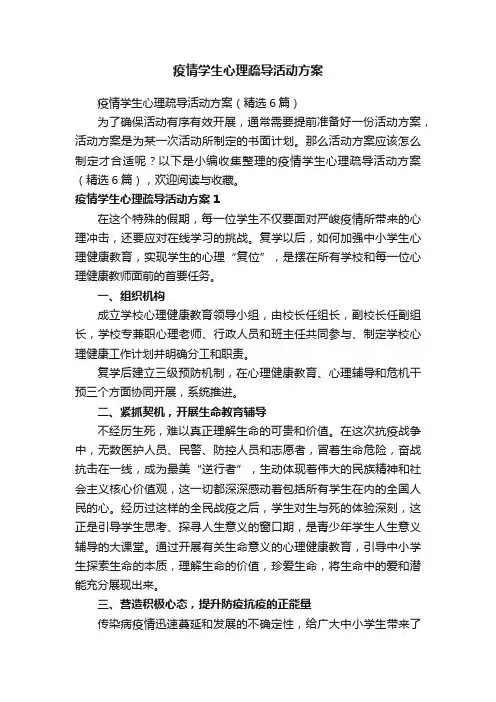 疫情学生心理疏导活动方案

疫情学生心理疏导活动方案（精选6篇）

为了确保活动有序有效开展，通常需要提前准备好一份活动方案，活动方案是为某一次活动所制定的书面计划。那么活动方案应该怎么制定才合适呢？以下是小编收集整理的疫情学生心理疏导活动方案（精选6篇），欢迎阅读与收藏。

疫情学生心理疏导活动方案1

在这个特殊的假期，每一位学生不仅要面对严峻疫情所带来的心理冲击，还要应对在线学习的挑战。复学以后，如何加强中小学生心理健康教育，实现学生的心理“复位”，是摆在所有学校和每一位心理健康教师面前的首要任务。

一、组织机构

成立学校心理健康教育领导小组，由校长任组长，副校长任副组长，学校专兼职心理老师、行政人员和班主任共同参与、制定学校心理健康工作计划并明确分工和职责。

复学后建立三级预防机制，在心理健康教育、心理辅导和危机干预三个方面协同开展，系统推进。

二、紧抓契机，开展生命教育辅导

不经历生死，难以真正理解生命的可贵和价值。在这次抗疫战争中，无数医护人员、民警、防控人员和志愿者，冒着生命危险，奋战抗击在一线，成为最美“逆行者”，生动体现着伟大的民族精神和社会主义核心价值观，这一切都深深感动着包括所有学生在内的全国人民的心。经历过这样的全民战疫之后，学生对生与死的体验深刻，这正是引导学生思考、探寻人生意义的窗口期，是青少年学生人生意义辅导的大课堂。通过开展有关生命意义的心理健康教育，引导中小学生探索生命的本质，理解生命的价值，珍爱生命，将生命中的爱和潜能充分展现出来。

三、营造积极心态，提升防疫抗疫的正能量

传染病疫情迅速蔓延和发展的不确定性，给广大中小学生带来了